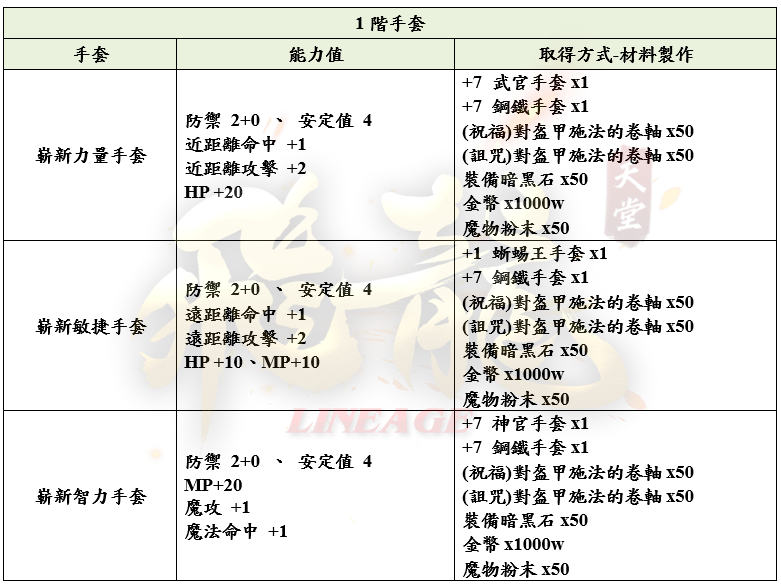 | 1 階手套 | | |
|---|---|---|
| 手套 | 能力值 | 取得方式-材料製作 |
| 嶄新力量手套 | 防禦 2+0 、 安定值 4<br>近距離命中 +1<br>近距離攻擊 +2<br>HP +20 | +7 武官手套 x1<br>+7 鋼鐵手套 x1<br>(祝福)對盔甲施法的卷軸 x50<br>(詛咒)對盔甲施法的卷軸 x50<br>裝備暗黑石 x50<br>金幣 x1000w<br>魔物粉末 x50 |
| 嶄新敏捷手套 | 防禦 2+0 、 安定值 4<br>遠距離命中 +1<br>遠距離攻擊 +2<br>HP +10、MP+10 | +1 蜥蜴王手套 x1<br>+7 鋼鐵手套 x1<br>(祝福)對盔甲施法的卷軸 x50<br>(詛咒)對盔甲施法的卷軸 x50<br>裝備暗黑石 x50<br>金幣 x1000w<br>魔物粉末 x50 |
| 嶄新智力手套 | 防禦 2+0 、 安定值 4<br>MP+20<br>魔攻 +1<br>魔法命中 +1 | +7 神官手套 x1<br>+7 鋼鐵手套 x1<br>(祝福)對盔甲施法的卷軸 x50<br>(詛咒)對盔甲施法的卷軸 x50<br>裝備暗黑石 x50<br>金幣 x1000w<br>魔物粉末 x50 |

天堂
LINEAGE